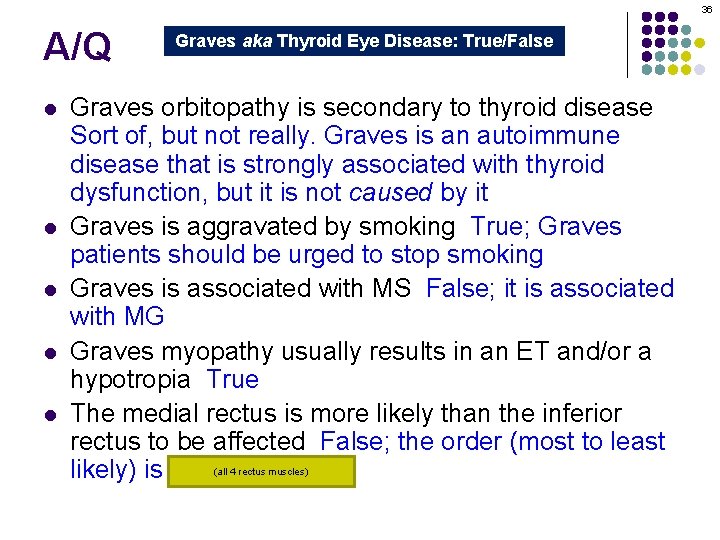 36

A/Q

Graves aka Thyroid Eye Disease: True/False

• Graves orbitopathy is secondary to thyroid disease Sort of, but not really. Graves is an autoimmune disease that is strongly associated with thyroid dysfunction, but it is not caused by it
• Graves is aggravated by smoking True; Graves patients should be urged to stop smoking
• Graves is associated with MS False; it is associated with MG
• Graves myopathy usually results in an ET and/or a hypotropia True
• The medial rectus is more likely than the inferior rectus to be affected False; the order (most to least likely) is (all 4 rectus muscles)